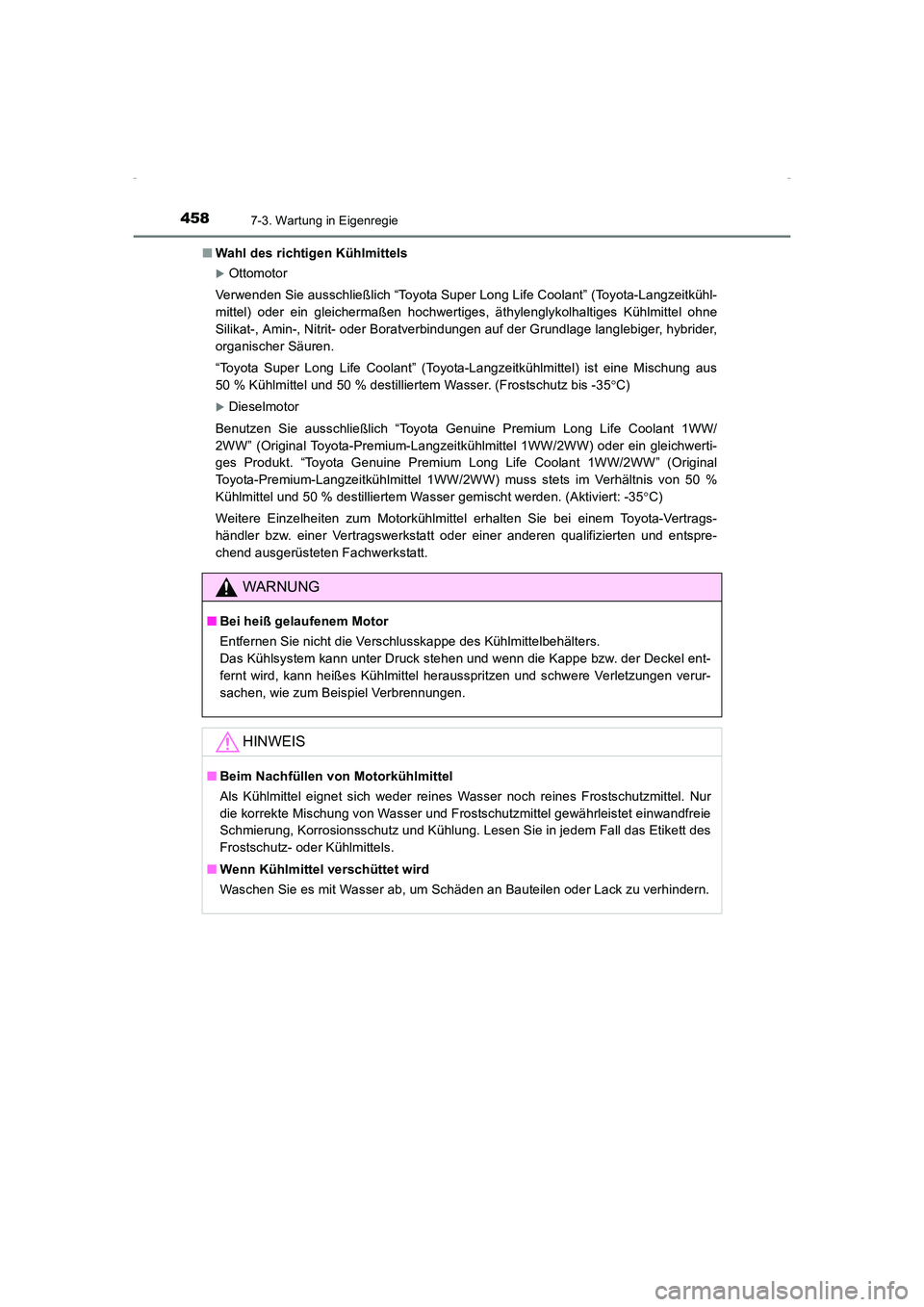 458 7-3. Wartung in Eigenregie

■ Wahl des richtigen Kühlmittels

▶ Ottomotor

Verwenden Sie ausschließlich “Toyota Super Long Life Coolant” (Toyota-Langzeitkühlmittel) oder ein gleichermaßen hochwertiges, äthylenglykolhaltiges Kühlmittel ohne Silikat-, Amin-, Nitrit- oder Boratverbindungen auf der Grundlage langlebiger, hybrider, organischer Säuren.

“Toyota Super Long Life Coolant” (Toyota-Langzeitkühlmittel) ist eine Mischung aus 50 % Kühlmittel und 50 % destilliertem Wasser. (Frostschutz bis -35°C)

▶ Dieselmotor

Benutzen Sie ausschließlich “Toyota Genuine Premium Long Life Coolant 1WW/2WW” (Original Toyota-Premium-Langzeitkühlmittel 1WW/2WW) oder ein gleichwertiges Produkt. “Toyota Genuine Premium Long Life Coolant 1WW/2WW” (Original Toyota-Premium-Langzeitkühlmittel 1WW/2WW) muss stets im Verhältnis von 50 % Kühlmittel und 50 % destilliertem Wasser gemischt werden. (Aktiviert: -35°C)

Weitere Einzelheiten zum Motorkühlmittel erhalten Sie bei einem Toyota-Vertragshändler bzw. einer Vertragswerkstatt oder einer anderen qualifizierten und entsprechend ausgerüsteten Fachwerkstatt.

WARNUNG

■ Bei heiß gelaufenem Motor

Entfernen Sie nicht die Verschlusskappe des Kühlmittelbehälters.
Das Kühlsystem kann unter Druck stehen und wenn die Kappe bzw. der Deckel entfernt wird, kann heißes Kühlmittel herausspritzen und schwere Verletzungen verursachen, wie zum Beispiel Verbrennungen.

HINWEIS

■ Beim Nachfüllen von Motorkühlmittel

Als Kühlmittel eignet sich weder reines Wasser noch reines Frostschutzmittel. Nur die korrekte Mischung von Wasser und Frostschutzmittel gewährleistet einwandfreie Schmierung, Korrosionsschutz und Kühlung. Lesen Sie in jedem Fall das Etikett des Frostschutz- oder Kühlmittels.

■ Wenn Kühlmittel verschüttet wird

Waschen Sie es mit Wasser ab, um Schäden an Bauteilen oder Lack zu verhindern.

carmanualsonline.info